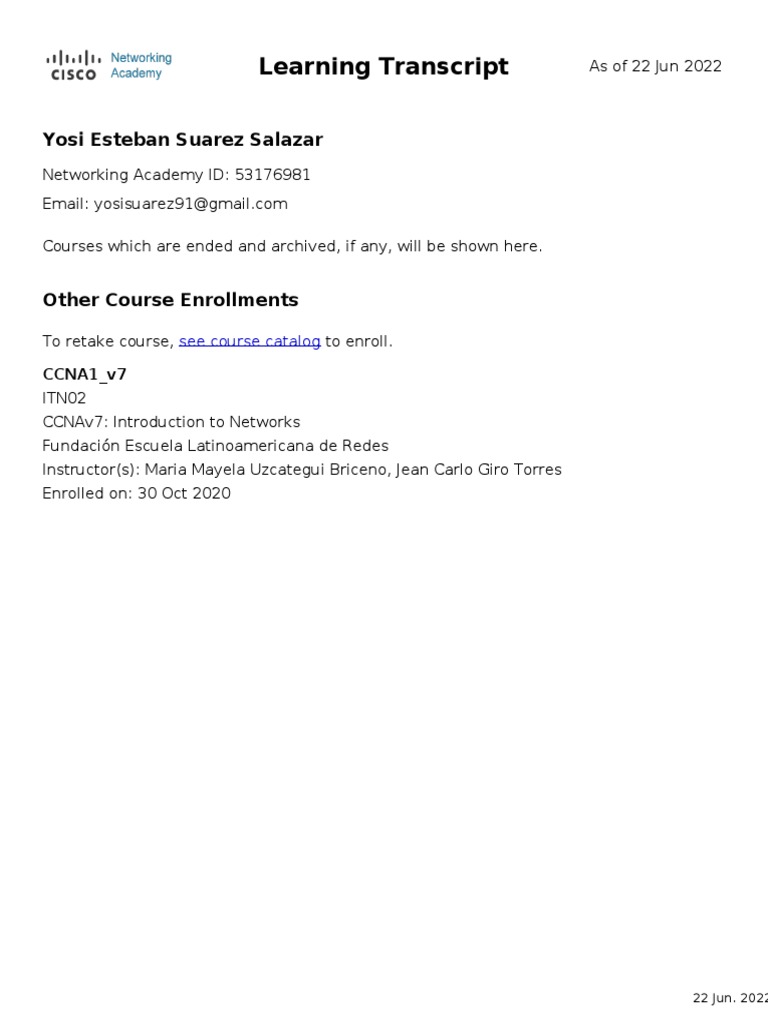 CISCO Networking Academy

Learning Transcript

As of 22 Jun 2022

Yosi Esteban Suarez Salazar

Networking Academy ID: 53176981

Email: yosisuarez91@gmail.com

Courses which are ended and archived, if any, will be shown here.

Other Course Enrollments

To retake course, see course catalog to enroll.

CCNA1_v7
ITN02
CCNAv7: Introduction to Networks
Fundación Escuela Latinoamericana de Redes
Instructor(s): Maria Mayela Uzcategui Briceno, Jean Carlo Giro Torres
Enrolled on: 30 Oct 2020

22 Jun. 2022